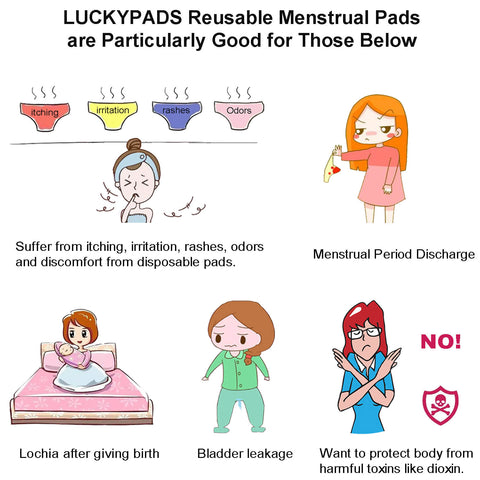 LUCKYPADS Reusable Menstrual Pads are Particularly Good for Those Below

itching

irritation

rashes

Odors

Suffer from itching, irritation, rashes, odors and discomfort from disposable pads.

Menstrual Period Discharge

Lochia after giving birth

Bladder leakage

NO!

Want to protect body from harmful toxins like dioxin.